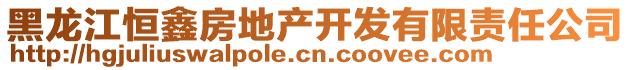 黑龙江恒鑫房地产开发有限责任公司
http://hgjuliuswalpole.cn.coovee.com